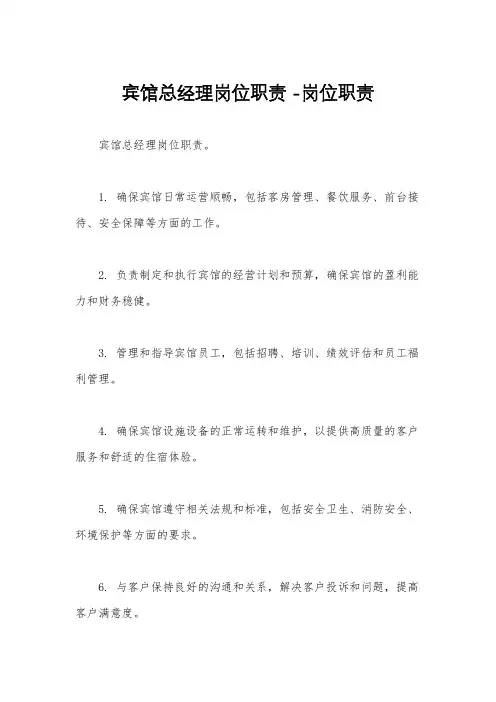 宾馆总经理岗位职责 -岗位职责

宾馆总经理岗位职责。

1. 确保宾馆日常运营顺畅，包括客房管理、餐饮服务、前台接待、安全保障等方面的工作。

2. 负责制定和执行宾馆的经营计划和预算，确保宾馆的盈利能力和财务稳健。

3. 管理和指导宾馆员工，包括招聘、培训、绩效评估和员工福利管理。

4. 确保宾馆设施设备的正常运转和维护，以提供高质量的客户服务和舒适的住宿体验。

5. 确保宾馆遵守相关法规和标准，包括安全卫生、消防安全、环境保护等方面的要求。

6. 与客户保持良好的沟通和关系，解决客户投诉和问题，提高客户满意度。